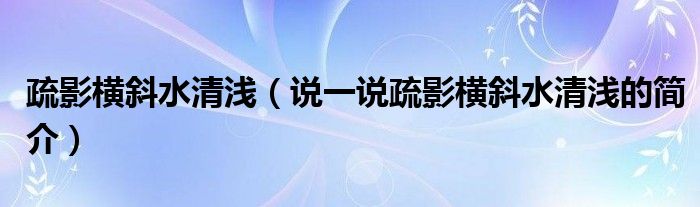 疏影横斜水清浅（说一说疏影横斜水清浅的简介）